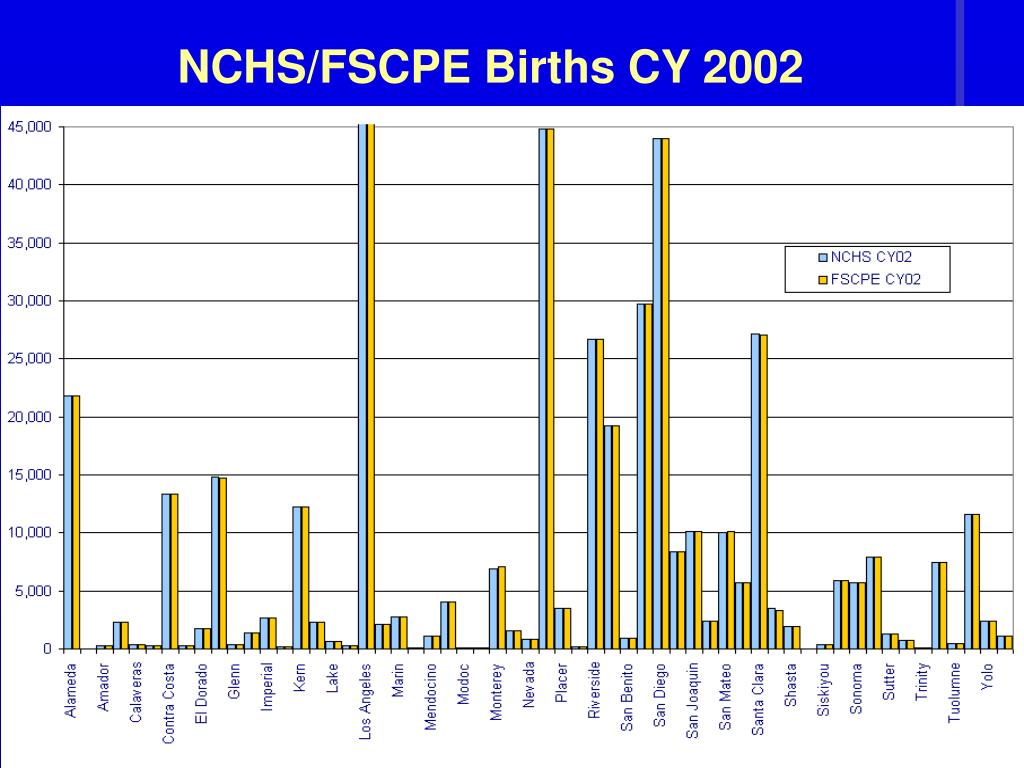 NCHS/FSCPE Births CY 2002

45,000
40,000
35,000
30,000
25,000
20,000
15,000
10,000
5,000
0

NCHS CY02
FSCPE CY02

Alameda
Amador
Calaveras
Contra Costa
El Dorado
Glenn
Imperial
Kern
Lake
Los Angeles
Marin
Mendocino
Modoc
Monterey
Nevada
Placer
Riverside
San Benito
San Diego
San Joaquin
San Mateo
Santa Clara
Shasta
Siskiyou
Sonoma
Sutter
Trinity
Tuolumne
Yolo